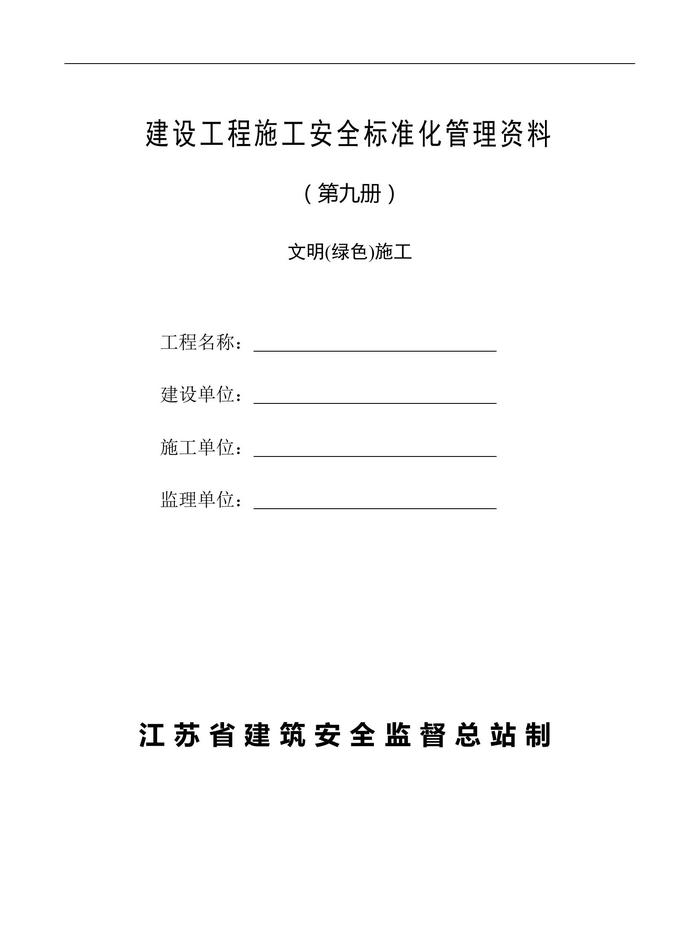 建设工程施工安全标准化管理资料

（第九册）

文明(绿色)施工

工程名称：

建设单位：

施工单位：

监理单位：

江苏省建筑安全监督总站制